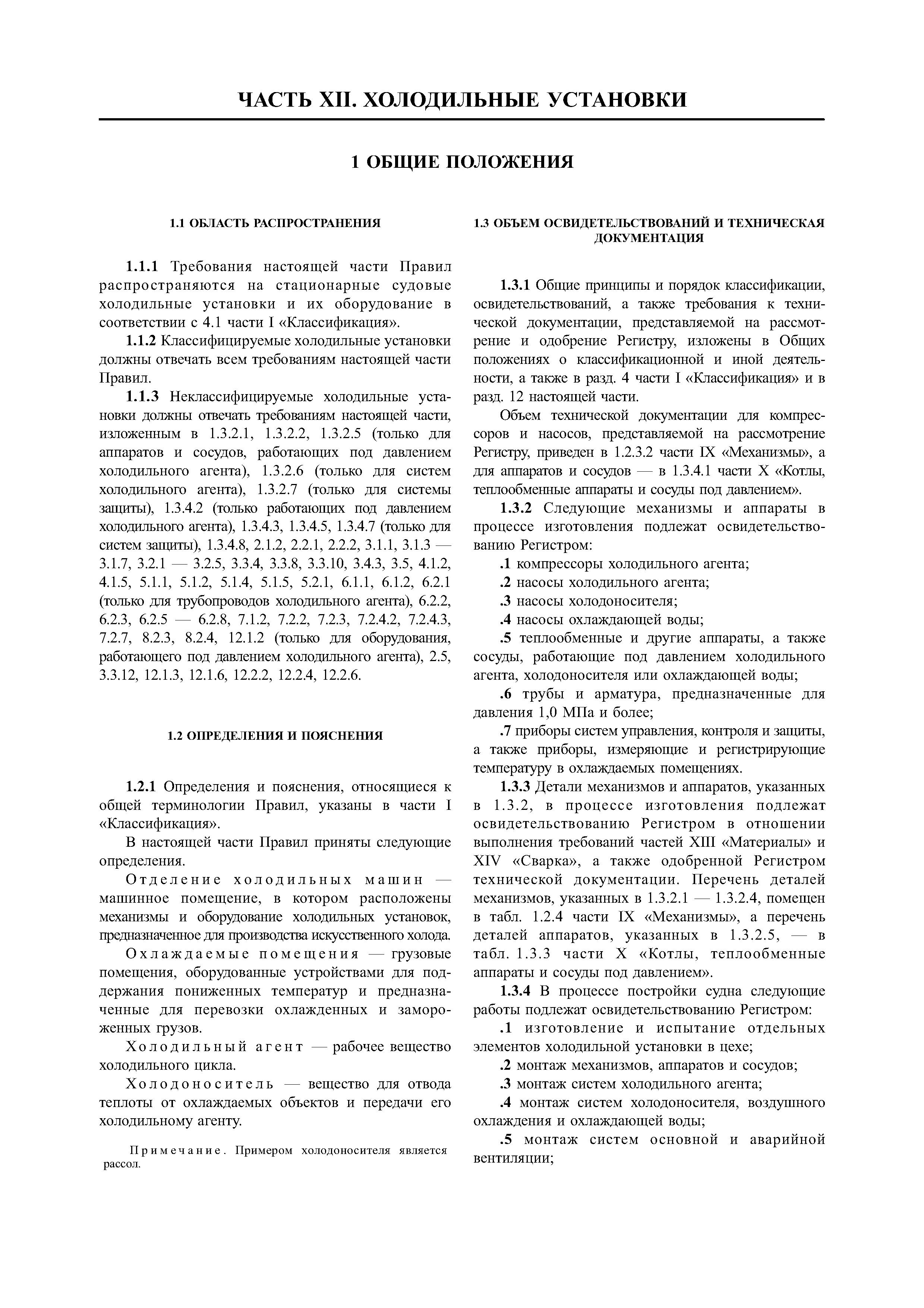 ЧАСТЬ XII. ХОЛОДИЛЬНЫЕ УСТАНОВКИ

1 ОБЩИЕ ПОЛОЖЕНИЯ

1.1 ОБЛАСТЬ РАСПРОСТРАНЕНИЯ

1.1.1 Требования настоящей части Правил распространяются на стационарные судовые холодильные установки и их оборудование в соответствии с 4.1 части I «Классификация».

1.1.2 Классифицируемые холодильные установки должны отвечать всем требованиям настоящей части Правил.

1.1.3 Неклассифицируемые холодильные установки должны отвечать требованиям настоящей части, изложенным в 1.3.2.1, 1.3.2.2, 1.3.2.5 (только для аппаратов и сосудов, работающих под давлением холодильного агента), 1.3.2.6 (только для систем холодильного агента), 1.3.2.7 (только для системы защиты), 1.3.4.2 (только работающих под давлением холодильного агента), 1.3.4.3, 1.3.4.5, 1.3.4.7 (только для систем защиты), 1.3.4.8, 2.1.2, 2.2.1, 2.2.2, 3.1.1, 3.1.3 — 3.1.7, 3.2.1 — 3.2.5, 3.3.4, 3.3.8, 3.3.10, 3.4.3, 3.5, 4.1.2, 4.1.5, 5.1.1, 5.1.2, 5.1.4, 5.1.5, 5.2.1, 6.1.1, 6.1.2, 6.2.1 (только для трубопроводов холодильного агента), 6.2.2, 6.2.3, 6.2.5 — 6.2.8, 7.1.2, 7.2.2, 7.2.3, 7.2.4.2, 7.2.4.3, 7.2.7, 8.2.3, 8.2.4, 12.1.2 (только для оборудования, работающего под давлением холодильного агента), 2.5, 3.3.12, 12.1.3, 12.1.6, 12.2.2, 12.2.4, 12.2.6.

1.2 ОПРЕДЕЛЕНИЯ И ПОЯСНЕНИЯ

1.2.1 Определения и пояснения, относящиеся к общей терминологии Правил, указаны в части I «Классификация».

В настоящей части Правил приняты следующие определения.

Отделение холодильных машин — машинное помещение, в котором расположены механизмы и оборудование холодильных установок, предназначенное для производства искусственного холода.

Охлаждаемые помещения — грузовые помещения, оборудованные устройствами для поддержания пониженных температур и предназначенные для перевозки охлажденных и замороженных грузов.

Холодильный агент — рабочее вещество холодильного цикла.

Холодоноситель — вещество для отвода теплоты от охлаждаемых объектов и передачи его холодильному агенту.

Примечание. Примером холодоносителя является рассол.

1.3 ОБЪЕМ ОСВИДЕТЕЛЬСТВОВАНИЙ И ТЕХНИЧЕСКАЯ ДОКУМЕНТАЦИЯ

1.3.1 Общие принципы и порядок классификации, освидетельствований, а также требования к технической документации, представляемой на рассмотрение и одобрение Регистру, изложены в Общих положениях о классификационной и иной деятельности, а также в разд. 4 части I «Классификация» и в разд. 12 настоящей части.

Объем технической документации для компрессоров и насосов, представляемой на рассмотрение Регистру, приведен в 1.2.3.2 части IX «Механизмы», а для аппаратов и сосудов — в 1.3.4.1 части X «Котлы, теплообменные аппараты и сосуды под давлением».

1.3.2 Следующие механизмы и аппараты в процессе изготовления подлежат освидетельствованию Регистром:

.1 компрессоры холодильного агента;

.2 насосы холодильного агента;

.3 насосы холодоносителя;

.4 насосы охлаждающей воды;

.5 теплообменные и другие аппараты, а также сосуды, работающие под давлением холодильного агента, холодоносителя или охлаждающей воды;

.6 трубы и арматура, предназначенные для давления 1,0 МПа и более;

.7 приборы систем управления, контроля и защиты, а также приборы, измеряющие и регистрирующие температуру в охлаждаемых помещениях.

1.3.3 Детали механизмов и аппаратов, указанных в 1.3.2, в процессе изготовления подлежат освидетельствованию Регистром в отношении выполнения требований частей XIII «Материалы» и XIV «Сварка», а также одобренной Регистром технической документации. Перечень деталей механизмов, указанных в 1.3.2.1 — 1.3.2.4, помещен в табл. 1.2.4 части IX «Механизмы», а перечень деталей аппаратов, указанных в 1.3.2.5, — в табл. 1.3.3 части X «Котлы, теплообменные аппараты и сосуды под давлением».

1.3.4 В процессе постройки судна следующие работы подлежат освидетельствованию Регистром:

.1 изготовление и испытание отдельных элементов холодильной установки в цехе;

.2 монтаж механизмов, аппаратов и сосудов;

.3 монтаж систем холодильного агента;

.4 монтаж систем холодоносителя, воздушного охлаждения и охлаждающей воды;

.5 монтаж систем основной и аварийной вентиляции;